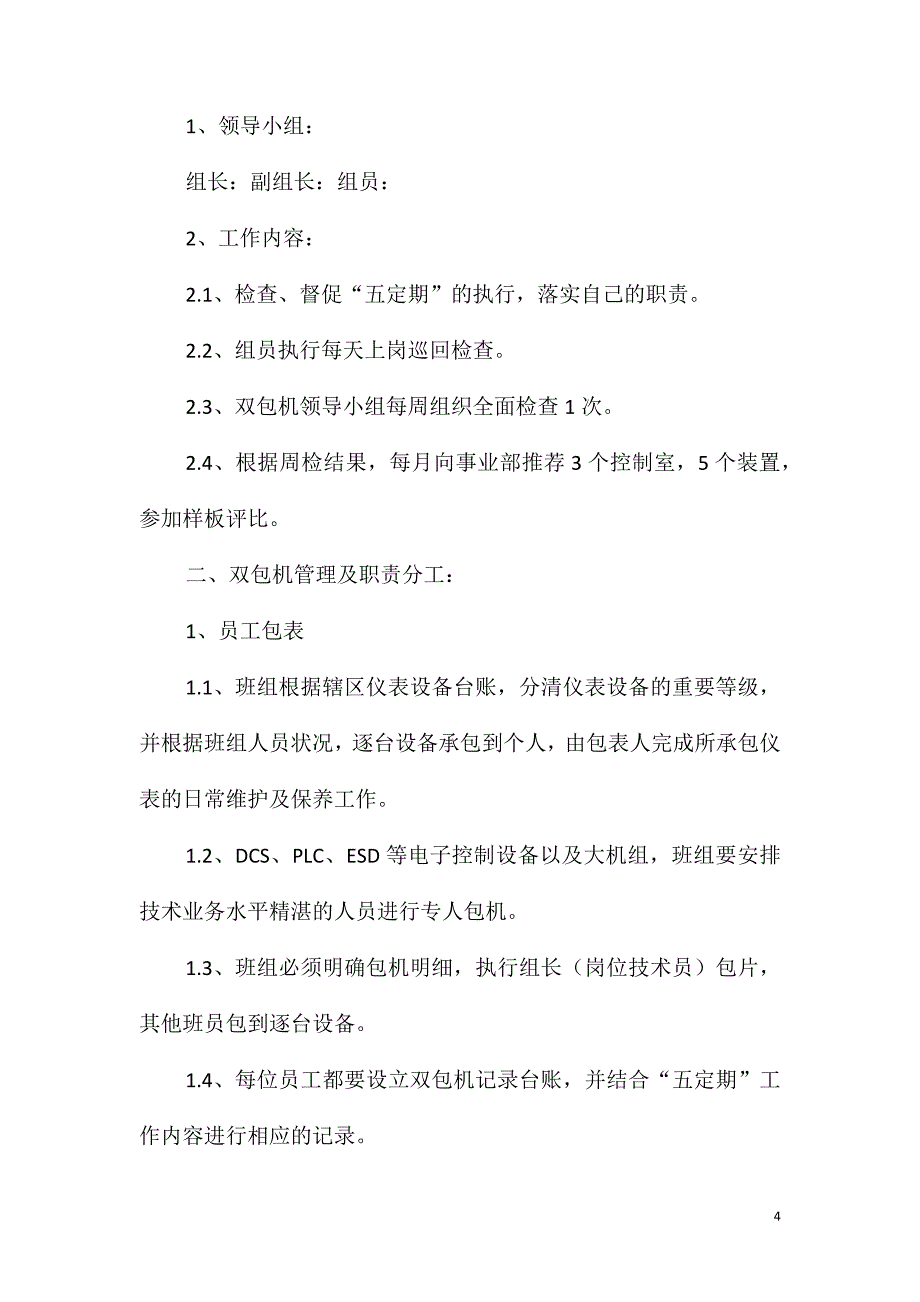 1、领导小组：

组长：副组长：组员：

2、工作内容：

2.1、检查、督促“五定期”的执行，落实自己的职责。

2.2、组员执行每天上岗巡回检查。

2.3、双包机领导小组每周组织全面检查 1 次。

2.4、根据周检结果，每月向事业部推荐 3 个控制室，5 个装置，参加样板评比。

二、双包机管理及职责分工：

1、员工包表

1.1、班组根据辖区仪表设备台账，分清仪表设备的重要等级，并根据班组人员状况，逐台设备承包到个人，由包表人完成所承包仪表的日常维护及保养工作。

1.2、DCS、PLC、ESD 等电子控制设备以及大机组，班组要安排技术业务水平精湛的人员进行专人包机。

1.3、班组必须明确包机明细，执行组长（岗位技术员）包片，其他班员包到逐台设备。

1.4、每位员工都要设立双包机记录台账，并结合“五定期”工作内容进行相应的记录。

4